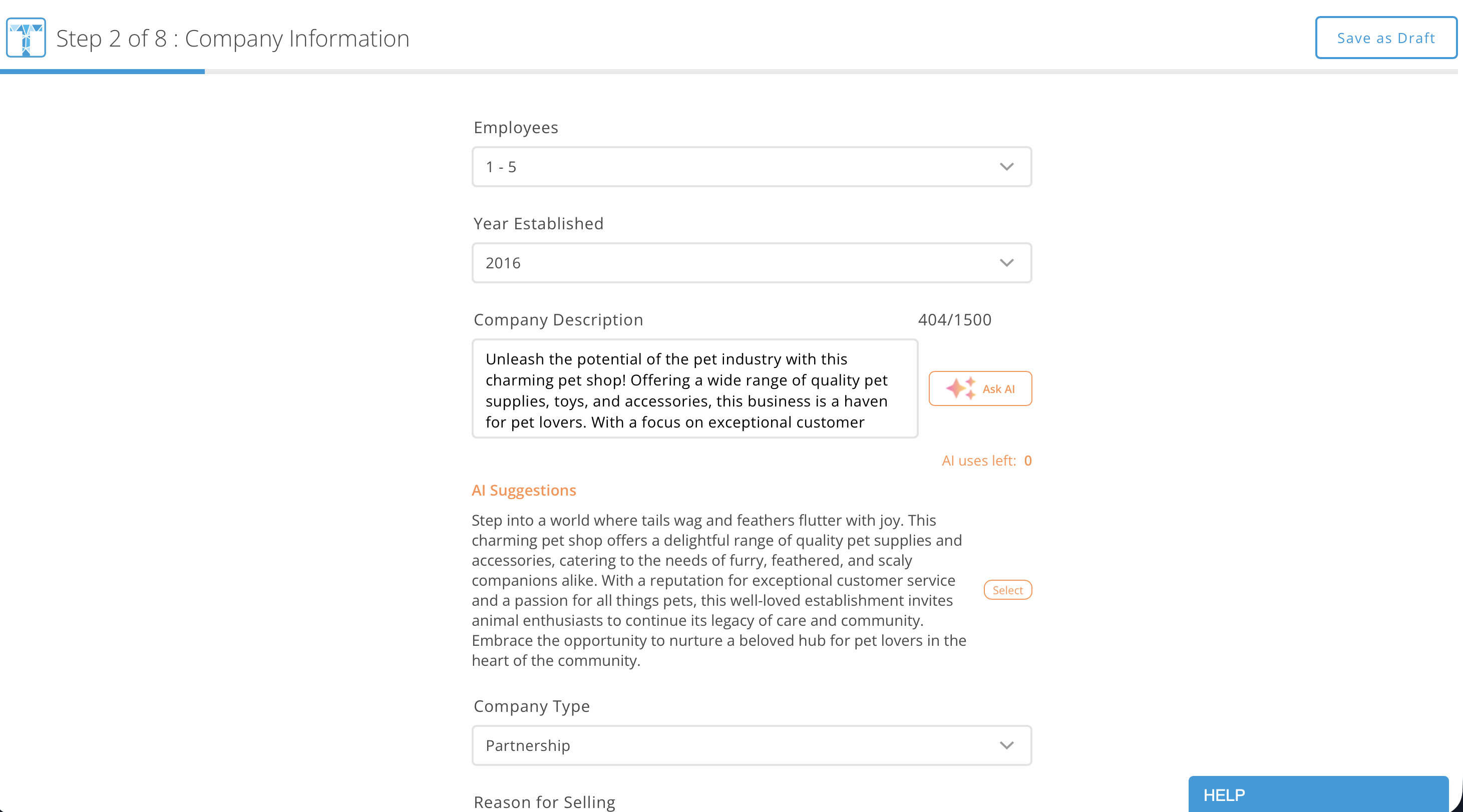 Step 2 of 8 : Company Information

Save as Draft

Employees

1 - 5

Year Established

2016

Company Description

404/1500

Unleash the potential of the pet industry with this charming pet shop! Offering a wide range of quality pet supplies, toys, and accessories, this business is a haven for pet lovers. With a focus on exceptional customer

Ask AI

AI uses left: 0

AI Suggestions

Step into a world where tails wag and feathers flutter with joy. This charming pet shop offers a delightful range of quality pet supplies and accessories, catering to the needs of furry, feathered, and scaly companions alike. With a reputation for exceptional customer service and a passion for all things pets, this well-loved establishment invites animal enthusiasts to continue its legacy of care and community. Embrace the opportunity to nurture a beloved hub for pet lovers in the heart of the community.

Select

Company Type

Partnership

Reason for Selling

HELP